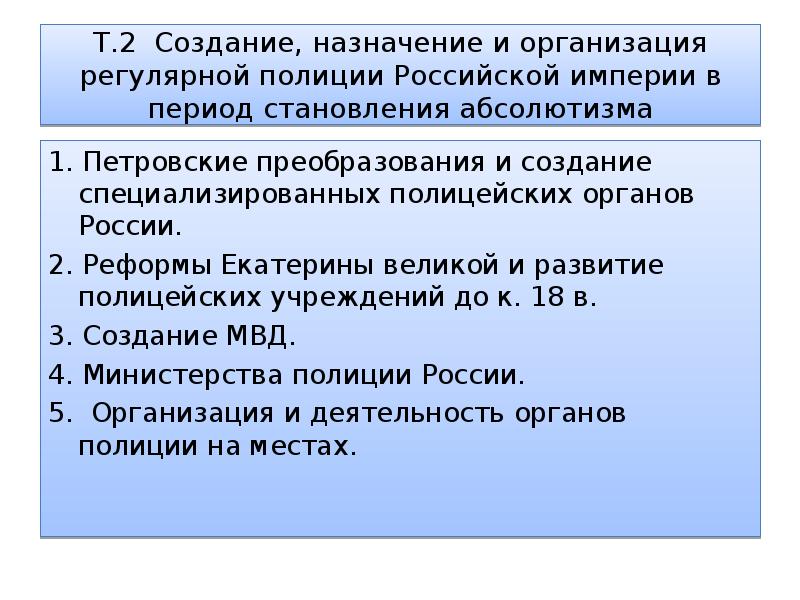 Т.2 Создание, назначение и организация регулярной полиции Российской империи в период становления абсолютизма

1. Петровские преобразования и создание специализированных полицейских органов России.

2. Реформы Екатерины великой и развитие полицейских учреждений до к. 18 в.

3. Создание МВД.

4. Министерства полиции России.

5. Организация и деятельность органов полиции на местах.